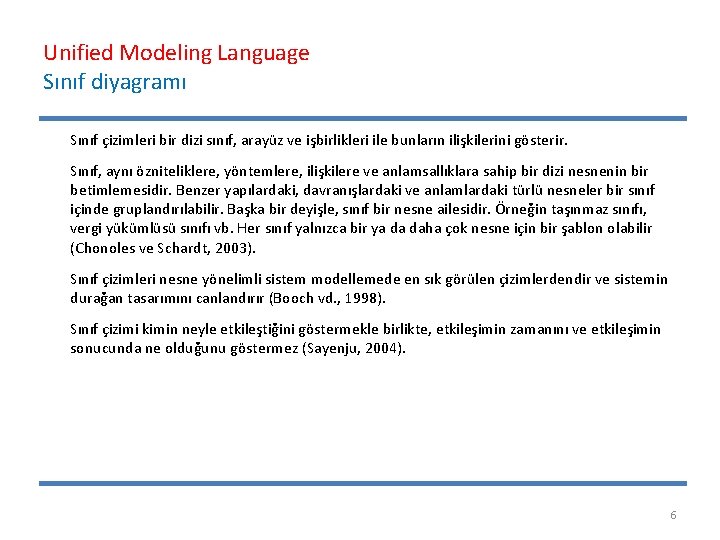 Unified Modeling Language
Sınıf diyagramı

Sınıf çizimleri bir dizi sınıf, arayüz ve işbirlikleri ile bunların ilişkilerini gösterir.

Sınıf, aynı özniteliklere, yöntemlere, ilişkilere ve anlamsallıklara sahip bir dizi nesnenin bir betimlemesidir. Benzer yapılardaki, davranışlardaki ve anlamlardaki türlü nesneler bir sınıf içinde gruplandırılabilir. Başka bir deyişle, sınıf bir nesne ailesidir. Örneğin taşınmaz sınıfı, vergi yükümlüsü sınıfı vb. Her sınıf yalnızca bir ya da daha çok nesne için bir şablon olabilir (Chonoles ve Schardt, 2003).

Sınıf çizimleri nesne yönelimli sistem modellemede en sık görülen çizimlerdendir ve sistemin durağan tasarımını canlandırır (Booch vd., 1998).

Sınıf çizimi kimin neyle etkileştiğini göstermekle birlikte, etkileşimin zamanını ve etkileşimin sonucunda ne olduğunu göstermez (Sayenju, 2004).

6